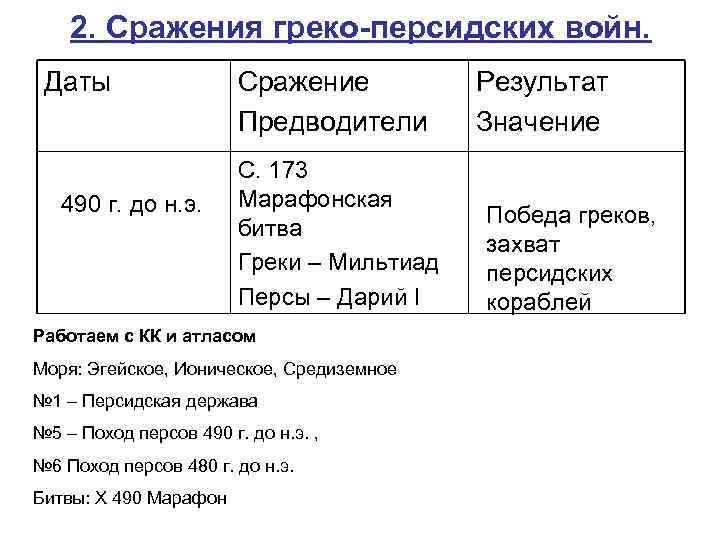 2. Сражения греко-персидских войн.

| Даты | Сражение Предводители | Результат Значение |
|---|---|---|
| 490 г. до н.э. | С. 173 Марафонская битва Греки – Мильтиад Персы – Дарий I | Победа греков, захват персидских кораблей |

Работаем с КК и атласом

Моря: Эгейское, Ионическое, Средиземное

№1 – Персидская держава

№5 – Поход персов 490 г. до н.э. ,

№6 Поход персов 480 г. до н.э.

Битвы: Х 490 Марафон